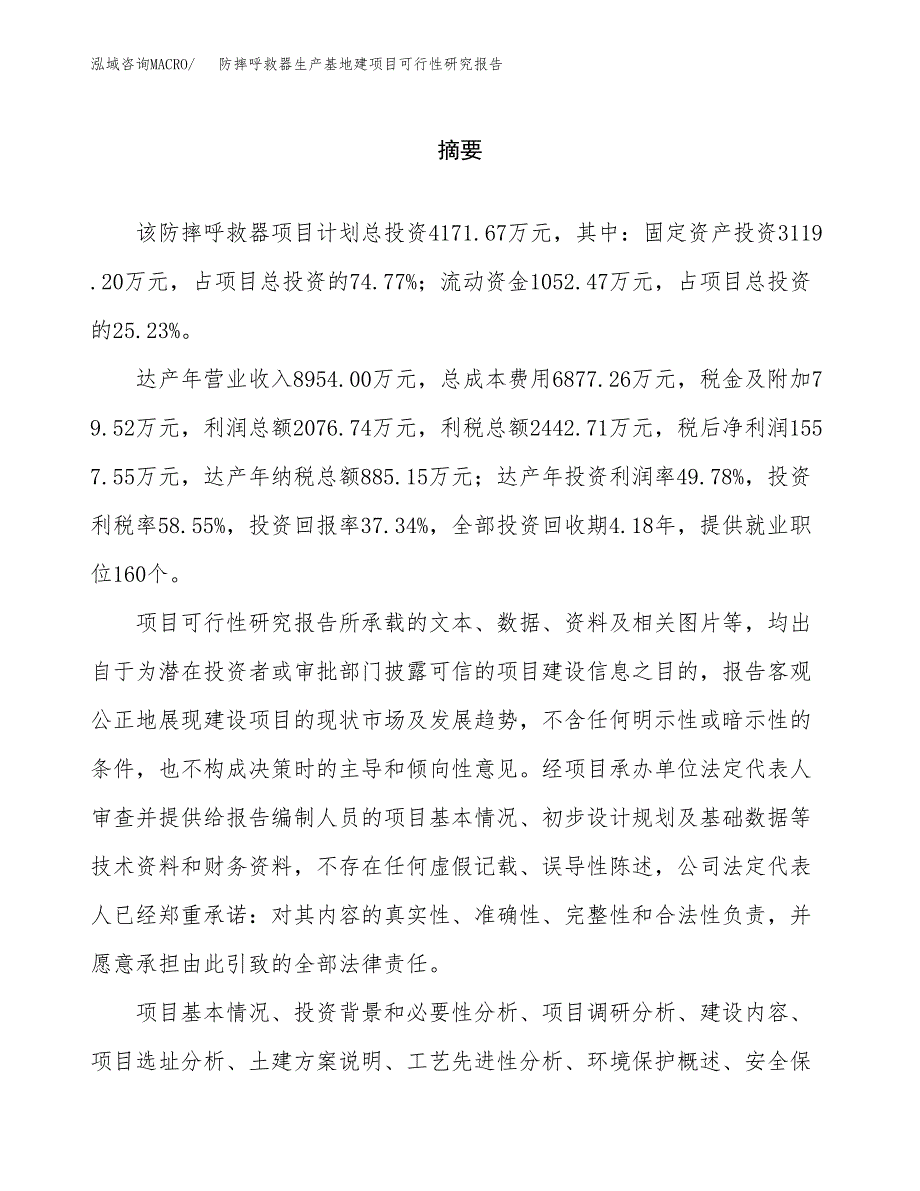 泓域咨询MACRO/　防摔呼救器生产基地建项目可行性研究报告

摘要

该防摔呼救器项目计划总投资4171.67万元，其中：固定资产投资3119.20万元，占项目总投资的74.77%；流动资金1052.47万元，占项目总投资的25.23%。

达产年营业收入8954.00万元，总成本费用6877.26万元，税金及附加79.52万元，利润总额2076.74万元，利税总额2442.71万元，税后净利润1557.55万元，达产年纳税总额885.15万元；达产年投资利润率49.78%，投资利税率58.55%，投资回报率37.34%，全部投资回收期4.18年，提供就业职位160个。

项目可行性研究报告所承载的文本、数据、资料及相关图片等，均出自于为潜在投资者或审批部门披露可信的项目建设信息之目的，报告客观公正地展现建设项目的现状市场及发展趋势，不含任何明示性或暗示性的条件，也不构成决策时的主导和倾向性意见。经项目承办单位法定代表人审查并提供给报告编制人员的项目基本情况、初步设计规划及基础数据等技术资料和财务资料，不存在任何虚假记载、误导性陈述，公司法定代表人已经郑重承诺：对其内容的真实性、准确性、完整性和合法性负责，并愿意承担由此引致的全部法律责任。

项目基本情况、投资背景和必要性分析、项目调研分析、建设内容、项目选址分析、土建方案说明、工艺先进性分析、环境保护概述、安全保